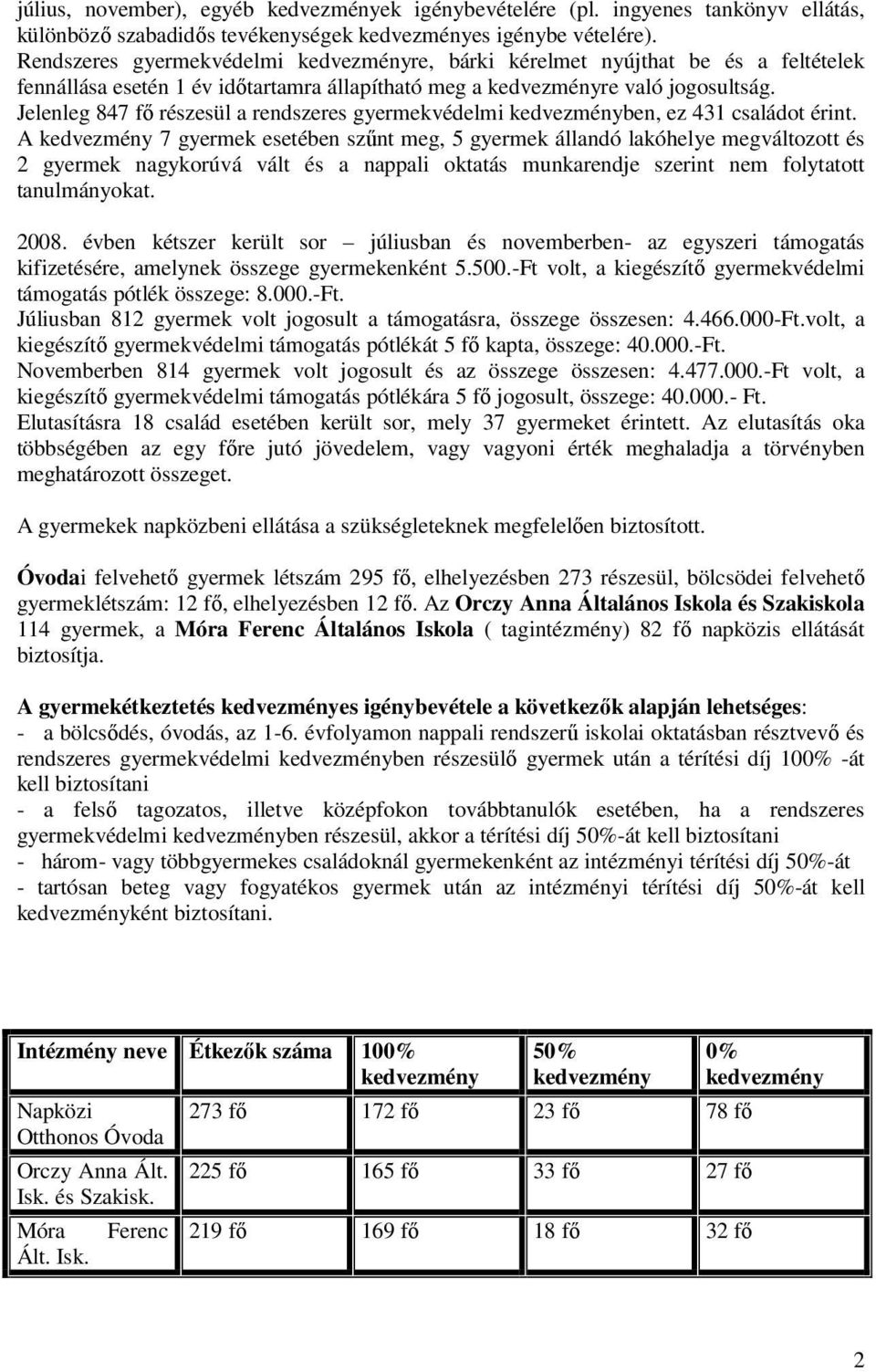 július, november), egyéb kedvezmények igénybevételére (pl. ingyenes tankönyv ellátás, különböző szabadidős tevékenységek kedvezményes igénybe vételére). Rendszeres gyermekvédelmi kedvezményre, bárki kérelmet nyújthat be és a feltételek fennállása esetén 1 év időtartamra állapítható meg a kedvezményre való jogosultság. Jelenleg 847 fő részesül a rendszeres gyermekvédelmi kedvezményben, ez 431 családot érint. A kedvezmény 7 gyermek esetében szűnt meg, 5 gyermek állandó lakóhelye megváltozott és 2 gyermek nagykorúvá vált és a nappali oktatás munkarendje szerint nem folytatott tanulmányokat.

2008. évben kétszer került sor – júliusban és novemberben- az egyszeri támogatás kifizetésére, amelynek összege gyermekenként 5.500.-Ft volt, a kiegészítő gyermekvédelmi támogatás pótlék összege: 8.000.-Ft.
Júliusban 812 gyermek volt jogosult a támogatásra, összege összesen: 4.466.000-Ft.volt, a kiegészítő gyermekvédelmi támogatás pótlékát 5 fő kapta, összege: 40.000.-Ft.
Novemberben 814 gyermek volt jogosult és az összege összesen: 4.477.000.-Ft volt, a kiegészítő gyermekvédelmi támogatás pótlékára 5 fő jogosult, összege: 40.000.- Ft.
Elutasításra 18 család esetében került sor, mely 37 gyermeket érintett. Az elutasítás oka többségében az egy főre jutó jövedelem, vagy vagyoni érték meghaladja a törvényben meghatározott összeget.

A gyermekek napközbeni ellátása a szükségleteknek megfelelően biztosított.

Óvodai felvehető gyermek létszám 295 fő, elhelyezésben 273 részesül, bölcsödei felvehető gyermeklétszám: 12 fő, elhelyezésben 12 fő. Az Orczy Anna Általános Iskola és Szakiskola 114 gyermek, a Móra Ferenc Általános Iskola ( tagintézmény) 82 fő napközis ellátását biztosítja.

A gyermekétkeztetés kedvezményes igénybevétele a következők alapján lehetséges:
- a bölcsődés, óvodás, az 1-6. évfolyamon nappali rendszerű iskolai oktatásban résztvevő és rendszeres gyermekvédelmi kedvezményben részesülő gyermek után a térítési díj 100% -át kell biztosítani
- a felső tagozatos, illetve középfokon továbbtanulók esetében, ha a rendszeres gyermekvédelmi kedvezményben részesül, akkor a térítési díj 50%-át kell biztosítani
- három- vagy többgyermekes családoknál gyermekenként az intézményi térítési díj 50%-át
- tartósan beteg vagy fogyatékos gyermek után az intézményi térítési díj 50%-át kell kedvezményként biztosítani.

| Intézmény neve | Étkezők száma | 100% kedvezmény | 50% kedvezmény | 0% kedvezmény |
|---|---|---|---|---|
| Napközi Otthonos Óvoda | 273 fő | 172 fő | 23 fő | 78 fő |
| Orczy Anna Ált. Isk. és Szakisk. | 225 fő | 165 fő | 33 fő | 27 fő |
| Móra Ferenc Ált. Isk. | 219 fő | 169 fő | 18 fő | 32 fő |

2